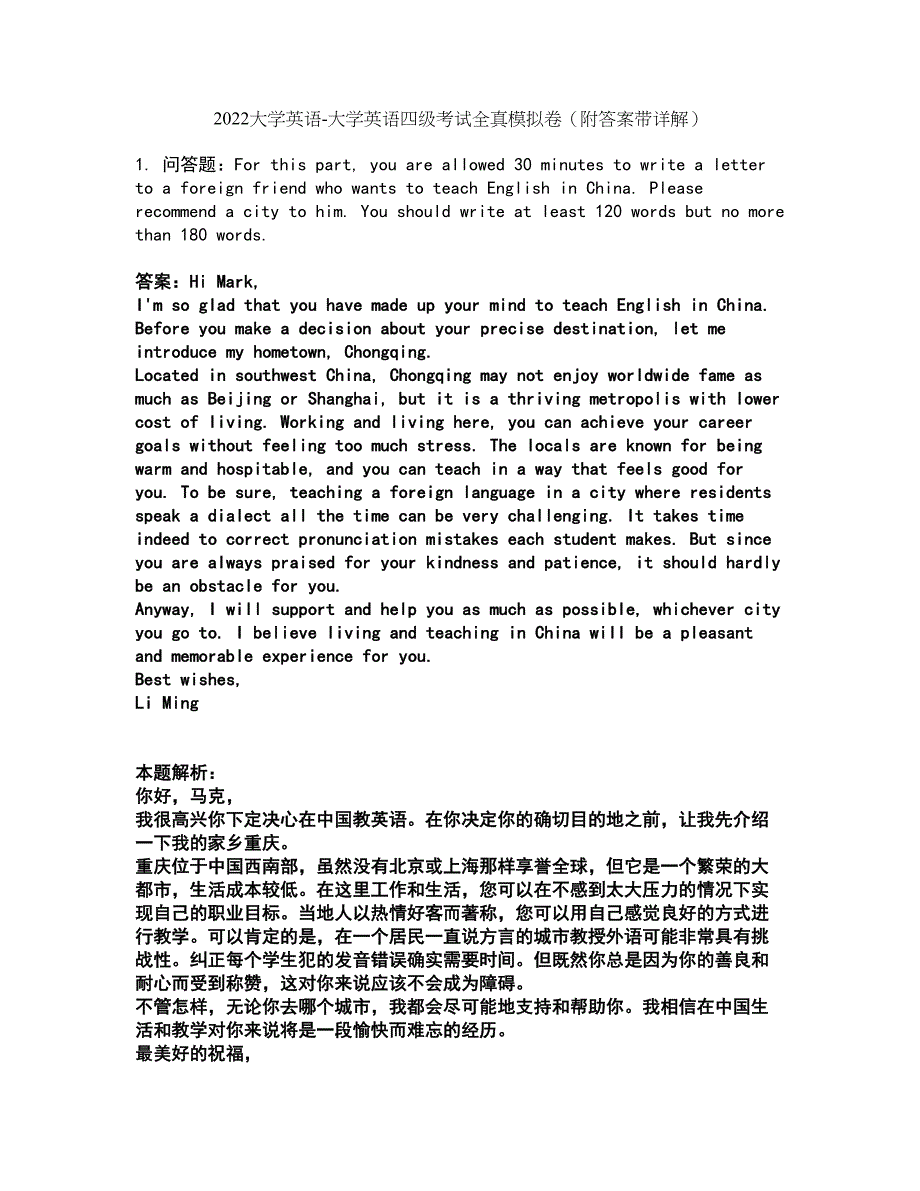 2022大学英语-大学英语四级考试全真模拟卷（附答案带详解）

1. 问答题：For this part, you are allowed 30 minutes to write a letter to a foreign friend who wants to teach English in China. Please recommend a city to him. You should write at least 120 words but no more than 180 words.

答案：Hi Mark,
I'm so glad that you have made up your mind to teach English in China. Before you make a decision about your precise destination, let me introduce my hometown, Chongqing.
Located in southwest China, Chongqing may not enjoy worldwide fame as much as Beijing or Shanghai, but it is a thriving metropolis with lower cost of living. Working and living here, you can achieve your career goals without feeling too much stress. The locals are known for being warm and hospitable, and you can teach in a way that feels good for you. To be sure, teaching a foreign language in a city where residents speak a dialect all the time can be very challenging. It takes time indeed to correct pronunciation mistakes each student makes. But since you are always praised for your kindness and patience, it should hardly be an obstacle for you.
Anyway, I will support and help you as much as possible, whichever city you go to. I believe living and teaching in China will be a pleasant and memorable experience for you.
Best wishes,
Li Ming

本题解析：
你好，马克，
我很高兴你下定决心在中国教英语。在你决定你的确切目的地之前，让我先介绍一下我的家乡重庆。
重庆位于中国西南部，虽然没有北京或上海那样享誉全球，但它是一个繁荣的大都市，生活成本较低。在这里工作和生活，您可以在不感到太大压力的情况下实现自己的职业目标。当地人以热情好客而著称，您可以用自己感觉良好的方式进行教学。可以肯定的是，在一个居民一直说方言的城市教授外语可能非常具有挑战性。纠正每个学生犯的发音错误确实需要时间。但既然你总是因为你的善良和耐心而受到称赞，这对你来说应该不会成为障碍。
不管怎样，无论你去哪个城市，我都会尽可能地支持和帮助你。我相信在中国生活和教学对你来说将是一段愉快而难忘的经历。
最美好的祝福，